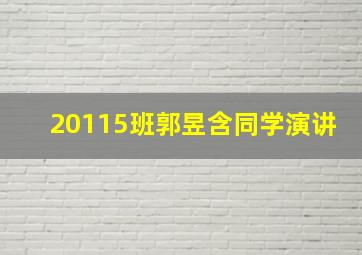 20115班郭昱含同学演讲